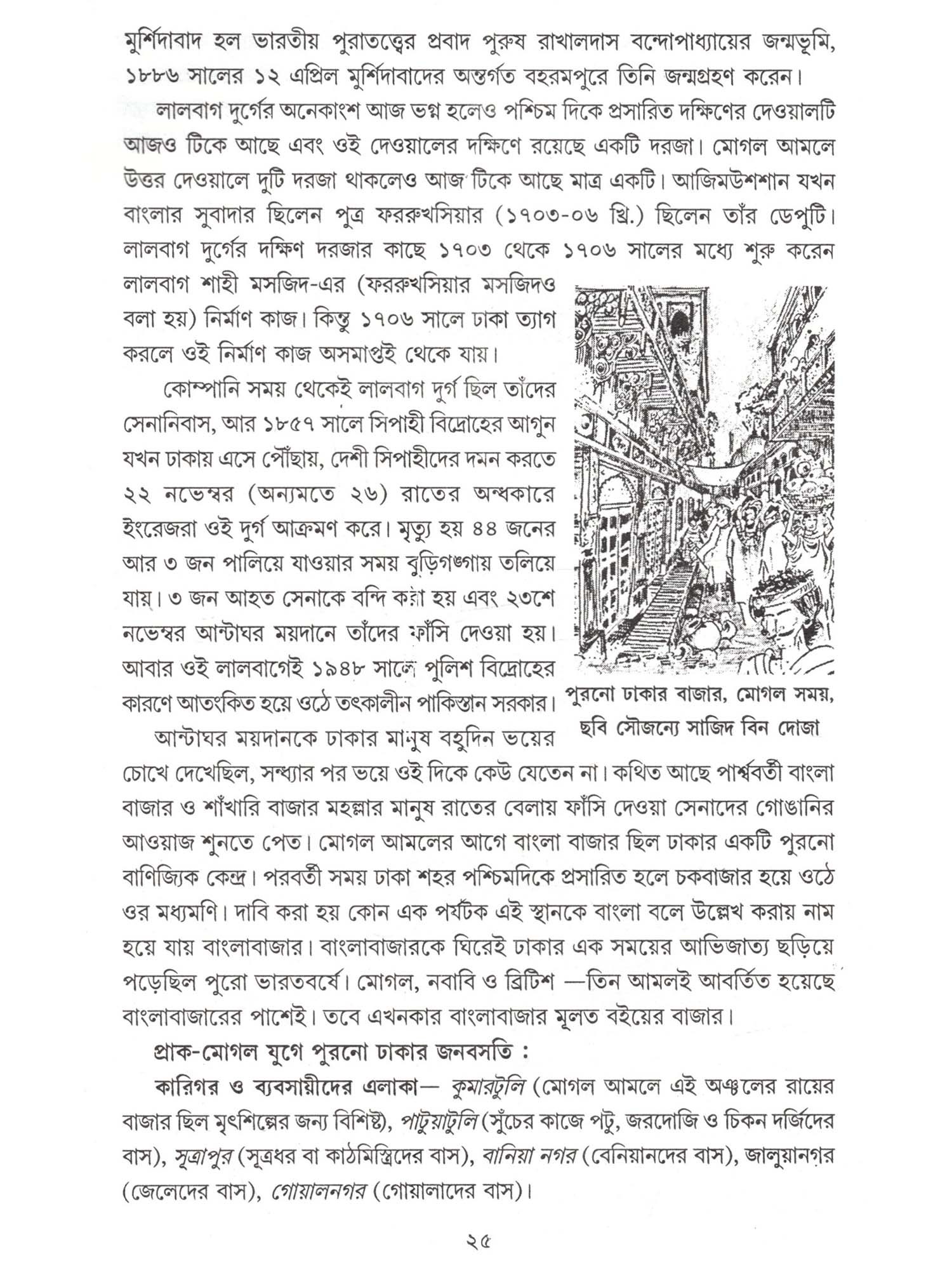 মুর্শিদাবাদ হল ভারতীয় পুরাতত্ত্বের প্রবাদ পুরুষ রাখালদাস বন্দোপাধ্যায়ের জন্মভূমি, ১৮৮৬ সালের ১২ এপ্রিল মুর্শিদাবাদের অন্তর্গত বহরমপুরে তিনি জন্মগ্রহণ করেন।

লালবাগ দুর্গের অনেকাংশ আজ ভগ্ন হলেও পশ্চিম দিকে প্রসারিত দক্ষিণের দেওয়ালটি আজও টিকে আছে এবং ওই দেওয়ালের দক্ষিণে রয়েছে একটি দরজা। মোগল আমলে উত্তর দেওয়ালে দুটি দরজা থাকলেও আজ টিকে আছে মাত্র একটি। আজিমউশশান যখন বাংলার সুবাদার ছিলেন পুত্র ফররুখসিয়ার (১৭০৩-০৬ খ্রি.) ছিলেন তাঁর ডেপুটি। লালবাগ দুর্গের দক্ষিণ দরজার কাছে ১৭০৩ থেকে ১৭০৬ সালের মধ্যে শুরু করেন লালবাগ শাহী মসজিদ-এর (ফররুখসিয়ার মসজিদও বলা হয়) নির্মাণ কাজ। কিন্তু ১৭০৬ সালে ঢাকা ত্যাগ করলে ওই নির্মাণ কাজ অসমাপ্তই থেকে যায়।

কোম্পানি সময় থেকেই লালবাগ দুর্গ ছিল তাঁদের সেনানিবাস, আর ১৮৫৭ সালে সিপাহী বিদ্রোহের আগুন যখন ঢাকায় এসে পৌঁছায়, দেশী সিপাহীদের দমন করতে ২২ নভেম্বর (অন্যমতে ২৬) রাতের অন্ধকারে ইংরেজরা ওই দুর্গ আক্রমণ করে। মৃত্যু হয় ৪৪ জনের আর ৩ জন পালিয়ে যাওয়ার সময় বুড়িগঙ্গায় তলিয়ে যায়। ৩ জন আহত সেনাকে বন্দি করা হয় এবং ২৩শে নভেম্বর আন্টাঘর ময়দানে তাঁদের ফাঁসি দেওয়া হয়। আবার ওই লালবাগেই ১৯৪৮ সালে পুলিশ বিদ্রোহের কারণে আতংকিত হয়ে ওঠে তৎকালীন পাকিস্তান সরকার।

পুরনো ঢাকার বাজার, মোগল সময়, ছবি সৌজন্যে সাজিদ বিন দোজা

আন্টাঘর ময়দানকে ঢাকার মানুষ বহুদিন ভয়ের চোখে দেখেছিল, সন্ধ্যার পর ভয়ে ওই দিকে কেউ যেতেন না। কথিত আছে পার্শ্ববর্তী বাংলা বাজার ও শাঁখারি বাজার মহল্লার মানুষ রাতের বেলায় ফাঁসি দেওয়া সেনাদের গোঙানির আওয়াজ শুনতে পেত। মোগল আমলের আগে বাংলা বাজার ছিল ঢাকার একটি পুরনো বাণিজ্যিক কেন্দ্র। পরবর্তী সময় ঢাকা শহর পশ্চিমদিকে প্রসারিত হলে চকবাজার হয়ে ওঠে ওর মধ্যমণি। দাবি করা হয় কোন এক পর্যটক এই স্থানকে বাংলা বলে উল্লেখ করায় নাম হয়ে যায় বাংলাবাজার। বাংলাবাজারকে ঘিরেই ঢাকার এক সময়ের আভিজাত্য ছড়িয়ে পড়েছিল পুরো ভারতবর্ষে। মোগল, নবাবি ও ব্রিটিশ —তিন আমলই আবর্তিত হয়েছে বাংলাবাজারের পাশেই। তবে এখনকার বাংলাবাজার মূলত বইয়ের বাজার।

প্রাক-মোগল যুগে পুরনো ঢাকার জনবসতি :

কারিগর ও ব্যবসায়ীদের এলাকা— কুমারটুলি (মোগল আমলে এই অঞ্চলের রায়ের বাজার ছিল মৃৎশিল্পের জন্য বিশিষ্ট), পাটুয়াটুলি (সুঁচের কাজে পটু, জরদোজি ও চিকন দর্জিদের বাস), সূত্রাপুর (সূত্রধর বা কাঠমিস্ত্রিদের বাস), বানিয়া নগর (বেনিয়ানদের বাস), জালুয়ানগর (জেলেদের বাস), গোয়ালনগর (গোয়ালাদের বাস)।

২৫